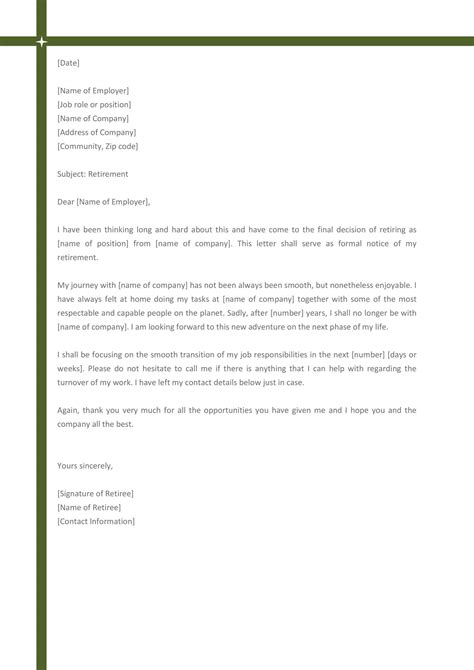 [Date]

[Name of Employer]
[Job role or position]
[Name of Company]
[Address of Company]
[Community, Zip code]

Subject: Retirement

Dear [Name of Employer],

I have been thinking long and hard about this and have come to the final decision of retiring as [name of position] from [name of company]. This letter shall serve as formal notice of my retirement.

My journey with [name of company] has not been always been smooth, but nonetheless enjoyable. I have always felt at home doing my tasks at [name of company] together with some of the most respectable and capable people on the planet. Sadly, after [number] years, I shall no longer be with [name of company]. I am looking forward to this new adventure on the next phase of my life.

I shall be focusing on the smooth transition of my job responsibilities in the next [number] [days or weeks]. Please do not hesitate to call me if there is anything that I can help with regarding the turnover of my work. I have left my contact details below just in case.

Again, thank you very much for all the opportunities you have given me and I hope you and the company all the best.

Yours sincerely,

[Signature of Retiree]
[Name of Retiree]
[Contact Information]